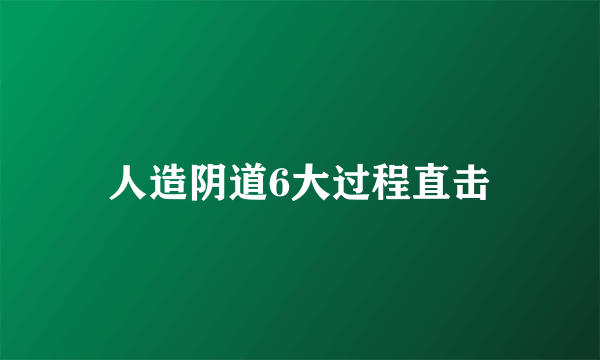 人造阴道6大过程直击